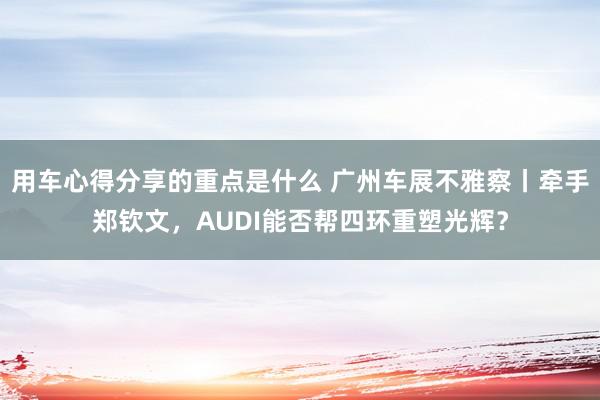 用车心得分享的重点是什么 广州车展不雅察丨牵手郑钦文，AUDI能否帮四环重塑光辉？